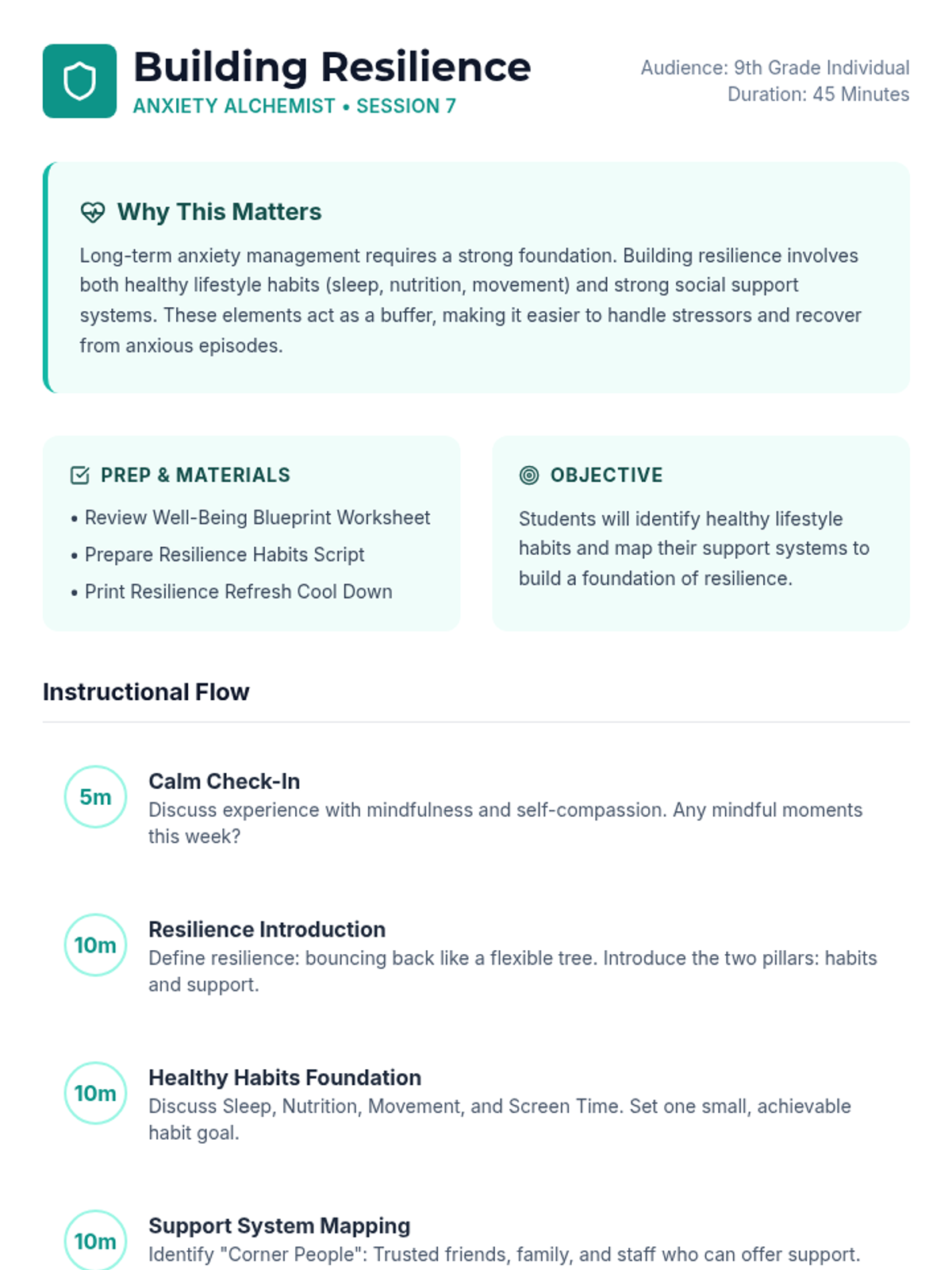 Building Resilience
ANXIETY ALCHEMIST • SESSION 7

Audience: 9th Grade Individual
Duration: 45 Minutes

Why This Matters

Long-term anxiety management requires a strong foundation. Building resilience involves both healthy lifestyle habits (sleep, nutrition, movement) and strong social support systems. These elements act as a buffer, making it easier to handle stressors and recover from anxious episodes.

PREP & MATERIALS

• Review Well-Being Blueprint Worksheet
• Prepare Resilience Habits Script
• Print Resilience Refresh Cool Down

OBJECTIVE

Students will identify healthy lifestyle habits and map their support systems to build a foundation of resilience.

Instructional Flow

5m
Calm Check-In
Discuss experience with mindfulness and self-compassion. Any mindful moments this week?

10m
Resilience Introduction
Define resilience: bouncing back like a flexible tree. Introduce the two pillars: habits and support.

10m
Healthy Habits Foundation
Discuss Sleep, Nutrition, Movement, and Screen Time. Set one small, achievable habit goal.

10m
Support System Mapping
Identify "Corner People": Trusted friends, family, and staff who can offer support.